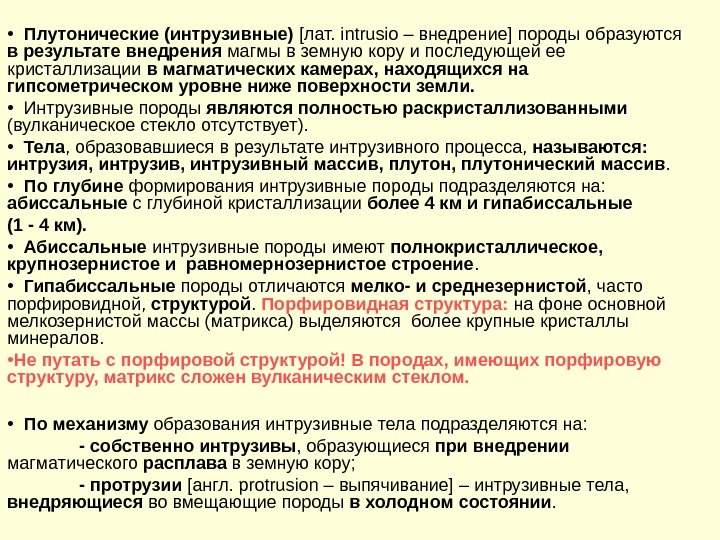 • Плутонические (интрузивные) [лат. intrusio – внедрение] породы образуются в результате внедрения магмы в земную кору и последующей ее кристаллизации в магматических камерах, находящихся на гипсометрическом уровне ниже поверхности земли.

• Интрузивные породы являются полностью раскристаллизованными (вулканическое стекло отсутствует).

• Тела, образовавшиеся в результате интрузивного процесса, называются: интрузия, интрузив, интрузивный массив, плутон, плутонический массив.

• По глубине формирования интрузивные породы подразделяются на: абиссальные с глубиной кристаллизации более 4 км и гипабиссальные (1 - 4 км).

• Абиссальные интрузивные породы имеют полнокристаллическое, крупнозернистое и равномернозернистое строение.

• Гипабиссальные породы отличаются мелко- и среднезернистой, часто порфировидной, структурой. Порфировидная структура: на фоне основной мелкозернистой массы (матрикса) выделяются более крупные кристаллы минералов.

•Не путать с порфировой структурой! В породах, имеющих порфировую структуру, матрикс сложен вулканическим стеклом.

• По механизму образования интрузивные тела подразделяются на:

- собственно интрузивы, образующиеся при внедрении магматического расплава в земную кору;

- протрузии [англ. protrusion – выпячивание] – интрузивные тела, внедряющиеся во вмещающие породы в холодном состоянии.